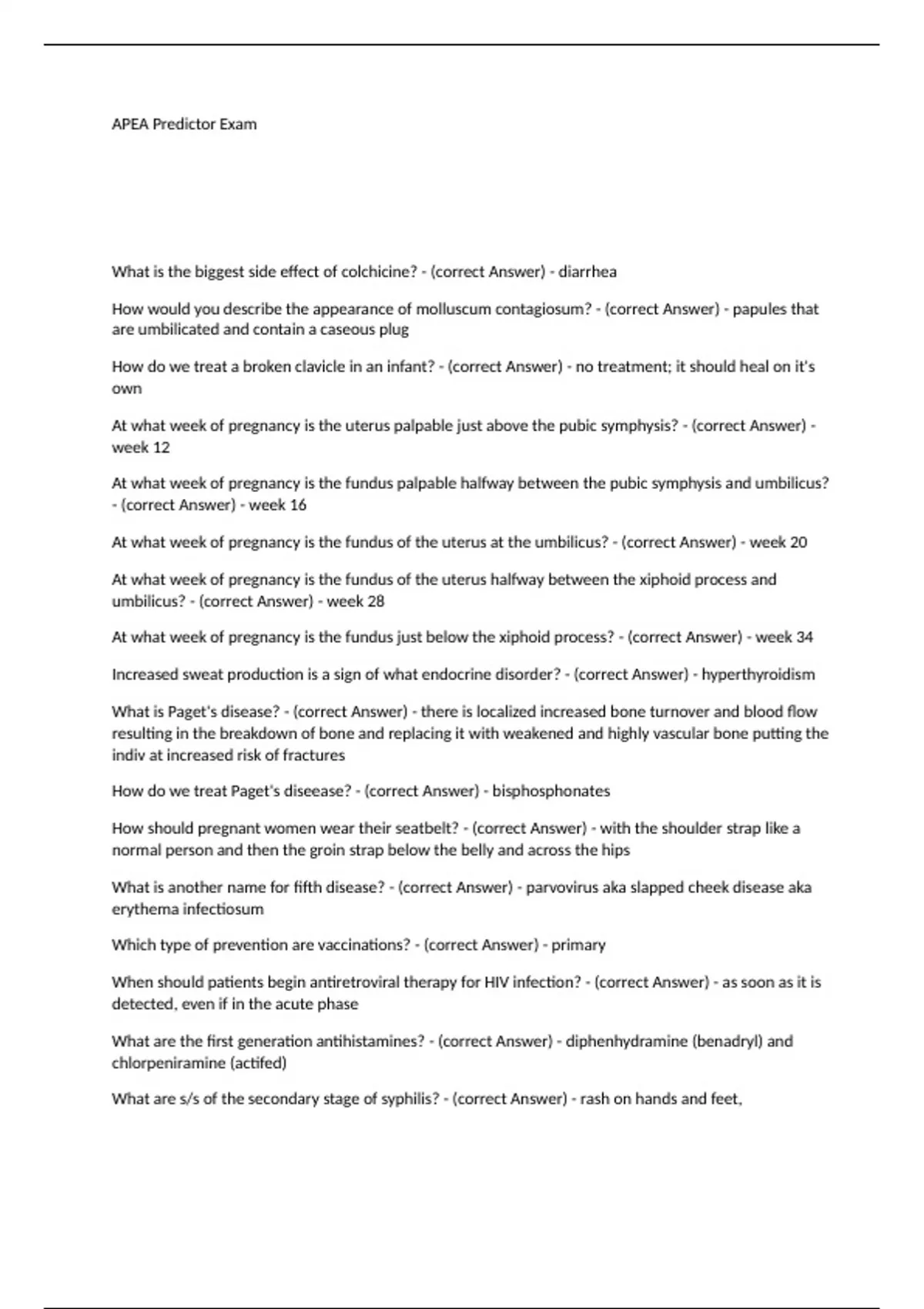 APEA Predictor Exam

What is the biggest side effect of colchicine? - (correct Answer) - diarrhea

How would you describe the appearance of molluscum contagiosum? - (correct Answer) - papules that are umbilicated and contain a caseous plug

How do we treat a broken clavicle in an infant? - (correct Answer) - no treatment; it should heal on it's own

At what week of pregnancy is the uterus palpable just above the pubic symphysis? - (correct Answer) - week 12

At what week of pregnancy is the fundus palpable halfway between the pubic symphysis and umbilicus? - (correct Answer) - week 16

At what week of pregnancy is the fundus of the uterus at the umbilicus? - (correct Answer) - week 20

At what week of pregnancy is the fundus of the uterus halfway between the xiphoid process and umbilicus? - (correct Answer) - week 28

At what week of pregnancy is the fundus just below the xiphoid process? - (correct Answer) - week 34

Increased sweat production is a sign of what endocrine disorder? - (correct Answer) - hyperthyroidism

What is Paget's disease? - (correct Answer) - there is localized increased bone turnover and blood flow resulting in the breakdown of bone and replacing it with weakened and highly vascular bone putting the indiv at increased risk of fractures

How do we treat Paget's diseease? - (correct Answer) - bisphosphonates

How should pregnant women wear their seatbelt? - (correct Answer) - with the shoulder strap like a normal person and then the groin strap below the belly and across the hips

What is another name for fifth disease? - (correct Answer) - parvovirus aka slapped cheek disease aka erythema infectiosum

Which type of prevention are vaccinations? - (correct Answer) - primary

When should patients begin antiretroviral therapy for HIV infection? - (correct Answer) - as soon as it is detected, even if in the acute phase

What are the first generation antihistamines? - (correct Answer) - diphenhydramine (benadryl) and chlorpeniramine (actifed)

What are s/s of the secondary stage of syphilis? - (correct Answer) - rash on hands and feet,